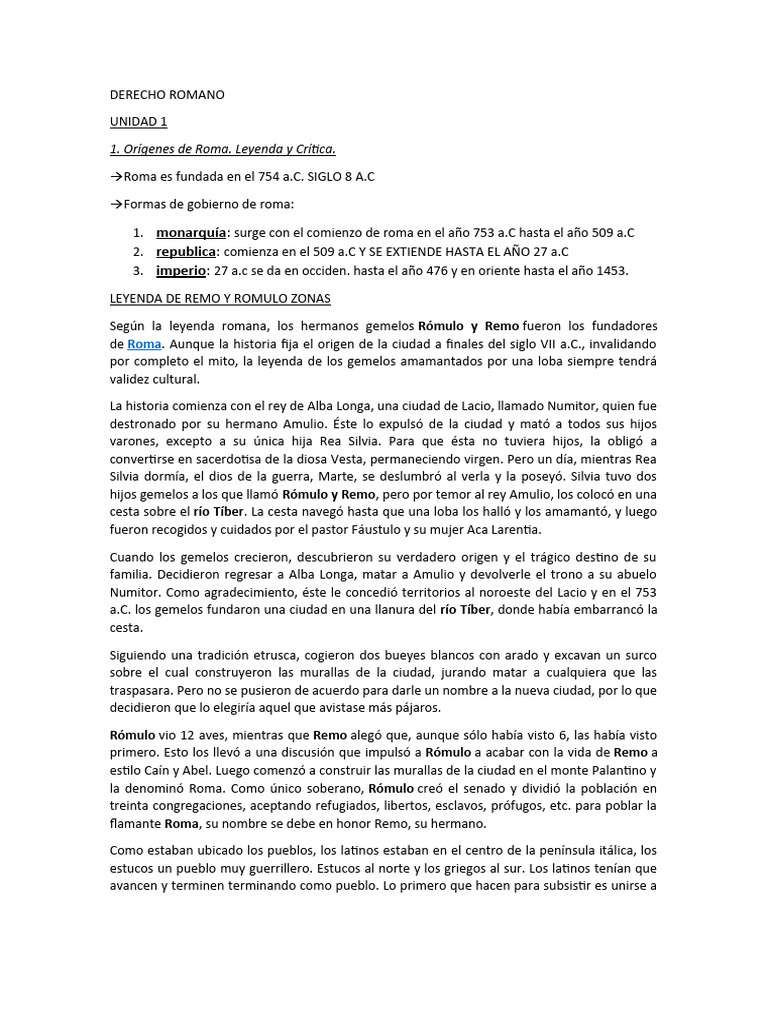 DERECHO ROMANO

UNIDAD 1

1. Orígenes de Roma. Leyenda y Crítica.

→Roma es fundada en el 754 a.C. SIGLO 8 A.C

→Formas de gobierno de roma:

1. monarquía: surge con el comienzo de roma en el año 753 a.C hasta el año 509 a.C
2. republica: comienza en el 509 a.C Y SE EXTIENDE HASTA EL AÑO 27 a.C
3. imperio: 27 a.c se da en occiden. hasta el año 476 y en oriente hasta el año 1453.

LEYENDA DE REMO Y ROMULO ZONAS

Según la leyenda romana, los hermanos gemelos Rómulo y Remo fueron los fundadores de Roma. Aunque la historia fija el origen de la ciudad a finales del siglo VII a.C., invalidando por completo el mito, la leyenda de los gemelos amamantados por una loba siempre tendrá validez cultural.

La historia comienza con el rey de Alba Longa, una ciudad de Lacio, llamado Numitor, quien fue destronado por su hermano Amulio. Éste lo expulsó de la ciudad y mató a todos sus hijos varones, excepto a su única hija Rea Silvia. Para que ésta no tuviera hijos, la obligó a convertirse en sacerdotisa de la diosa Vesta, permaneciendo virgen. Pero un día, mientras Rea Silvia dormía, el dios de la guerra, Marte, se deslumbró al verla y la poseyó. Silvia tuvo dos hijos gemelos a los que llamó Rómulo y Remo, pero por temor al rey Amulio, los colocó en una cesta sobre el río Tíber. La cesta navegó hasta que una loba los halló y los amamantó, y luego fueron recogidos y cuidados por el pastor Fáustulo y su mujer Aca Larentia.

Cuando los gemelos crecieron, descubrieron su verdadero origen y el trágico destino de su familia. Decidieron regresar a Alba Longa, matar a Amulio y devolverle el trono a su abuelo Numitor. Como agradecimiento, éste le concedió territorios al noroeste del Lacio y en el 753 a.C. los gemelos fundaron una ciudad en una llanura del río Tíber, donde había embarrancó la cesta.

Siguiendo una tradición etrusca, cogieron dos bueyes blancos con arado y excavan un surco sobre el cual construyeron las murallas de la ciudad, jurando matar a cualquiera que las traspasara. Pero no se pusieron de acuerdo para darle un nombre a la nueva ciudad, por lo que decidieron que lo elegiría aquel que avistase más pájaros.

Rómulo vio 12 aves, mientras que Remo alegó que, aunque sólo había visto 6, las había visto primero. Esto los llevó a una discusión que impulsó a Rómulo a acabar con la vida de Remo a estilo Caín y Abel. Luego comenzó a construir las murallas de la ciudad en el monte Palantino y la denominó Roma. Como único soberano, Rómulo creó el senado y dividió la población en treinta congregaciones, aceptando refugiados, libertos, esclavos, prófugos, etc. para poblar la flamante Roma, su nombre se debe en honor Remo, su hermano.

Como estaban ubicado los pueblos, los latinos estaban en el centro de la península itálica, los estucos un pueblo muy guerrillero. Estucos al norte y los griegos al sur. Los latinos tenían que avancen y terminen terminando como pueblo. Lo primero que hacen para subsistir es unirse a